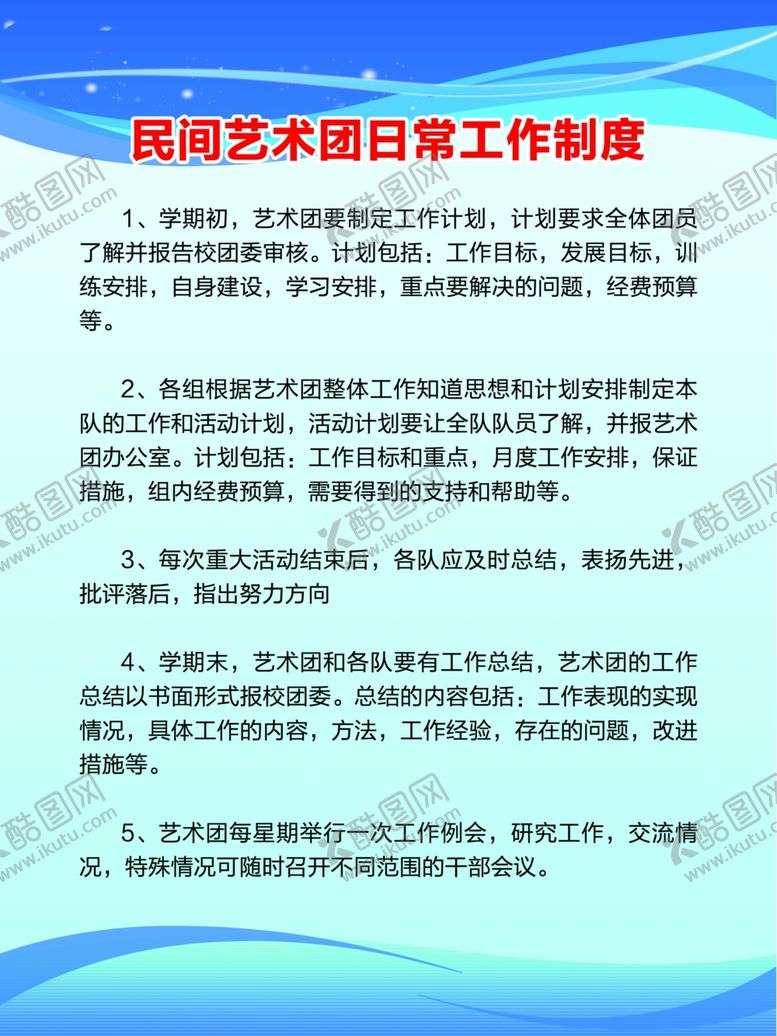 民间艺术团日常工作制度

1、学期初，艺术团要制定工作计划，计划要求全体团员了解并报告校团委审核。计划包括：工作目标，发展目标，训练安排，自身建设，学习安排，重点要解决的问题，经费预算等。

2、各组根据艺术团整体工作知道思想和计划安排制定本队的工作和活动计划，活动计划要让全队队员了解，并报艺术团办公室。计划包括：工作目标和重点，月度工作安排，保证措施，组内经费预算，需要得到的支持和帮助等。

3、每次重大活动结束后，各队应及时总结，表扬先进，批评落后，指出努力方向

4、学期末，艺术团和各队要有工作总结，艺术团的工作总结以书面形式报校团委。总结的内容包括：工作表现的实现情况，具体工作的内容，方法，工作经验，存在的问题，改进措施等。

5、艺术团每星期举行一次工作例会，研究工作，交流情况，特殊情况可随时召开不同范围的干部会议。

酷图网 www.ikutu.com